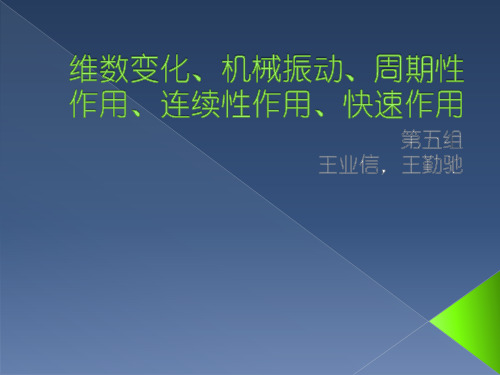 维数变化、机械振动、周期性作用、连续性作用、快速作用

第五组
王业信，王勤驰